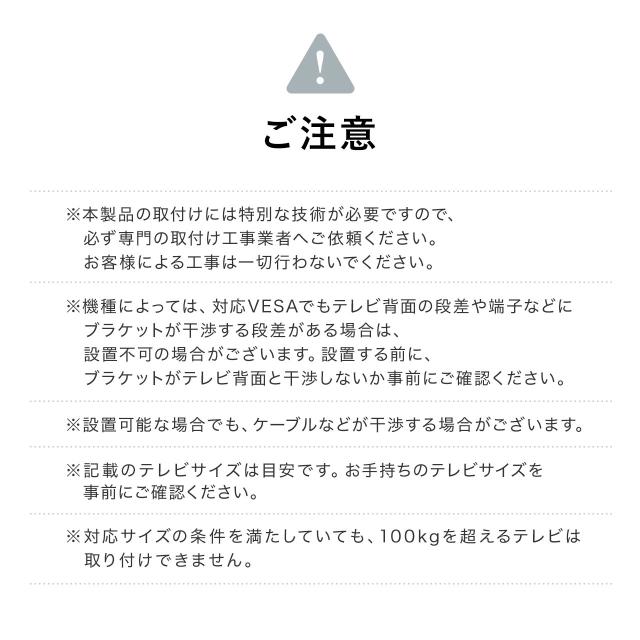 ご注意

※本製品の取付けには特別な技術が必要ですので、必ず専門の取付け工事業者へご依頼ください。お客様による工事は一切行わないでください。

※機種によっては、対応VESAでもテレビ背面の段差や端子などにブラケットが干渉する段差がある場合は、設置不可の場合がございます。設置する前に、ブラケットがテレビ背面と干渉しないか事前にご確認ください。

※設置可能な場合でも、ケーブルなどが干渉する場合がございます。

※記載のテレビサイズは目安です。お手持ちのテレビサイズを事前にご確認ください。

※対応サイズの条件を満たしていても、100kgを超えるテレビは取り付けできません。